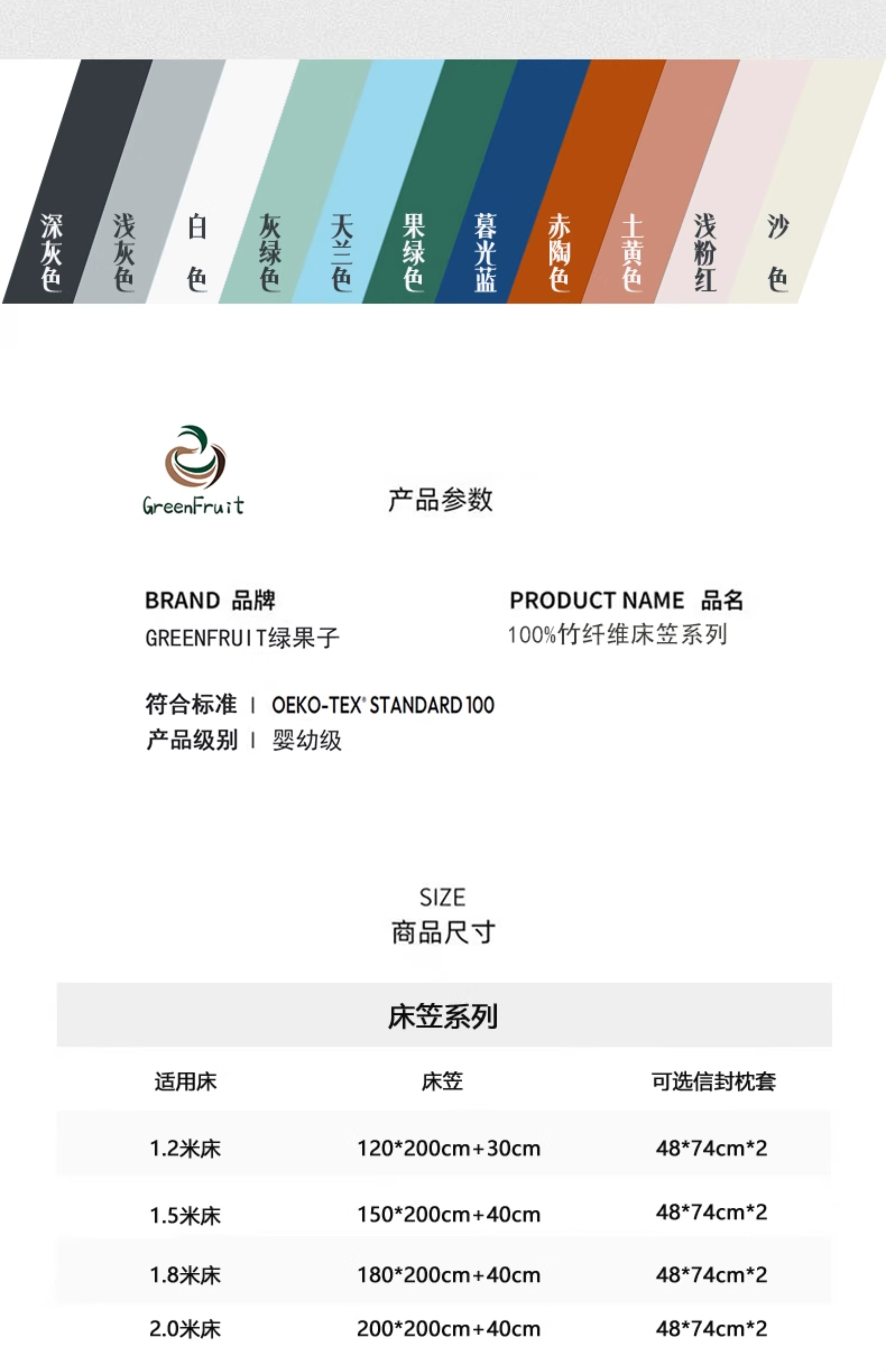 深灰色

浅灰色

白色

灰绿色

天兰色

果绿色

暮光蓝

赤陶色

土黄色

浅粉红

沙色

GreenFruit

产品参数

BRAND 品牌
GREENFRUIT绿果子

PRODUCT NAME 品名
100%竹纤维床笠系列

符合标准 | OEKO-TEX® STANDARD 100
产品级别 | 婴幼级

SIZE
商品尺寸

床笠系列

| 适用床 | 床笠 | 可选信封枕套 |
|---|---|---|
| 1.2米床 | 120*200cm+30cm | 48*74cm*2 |
| 1.5米床 | 150*200cm+40cm | 48*74cm*2 |
| 1.8米床 | 180*200cm+40cm | 48*74cm*2 |
| 2.0米床 | 200*200cm+40cm | 48*74cm*2 |